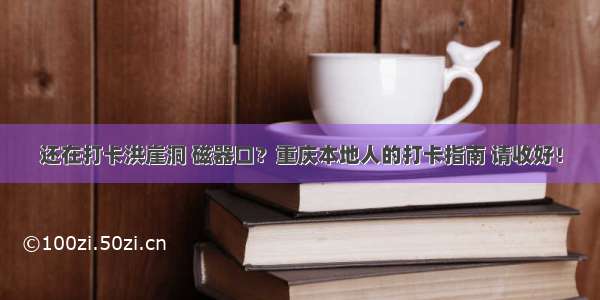 还在打卡洪崖洞 磁器口？重庆本地人的打卡指南 请收好！

©100zi.50zi.cn